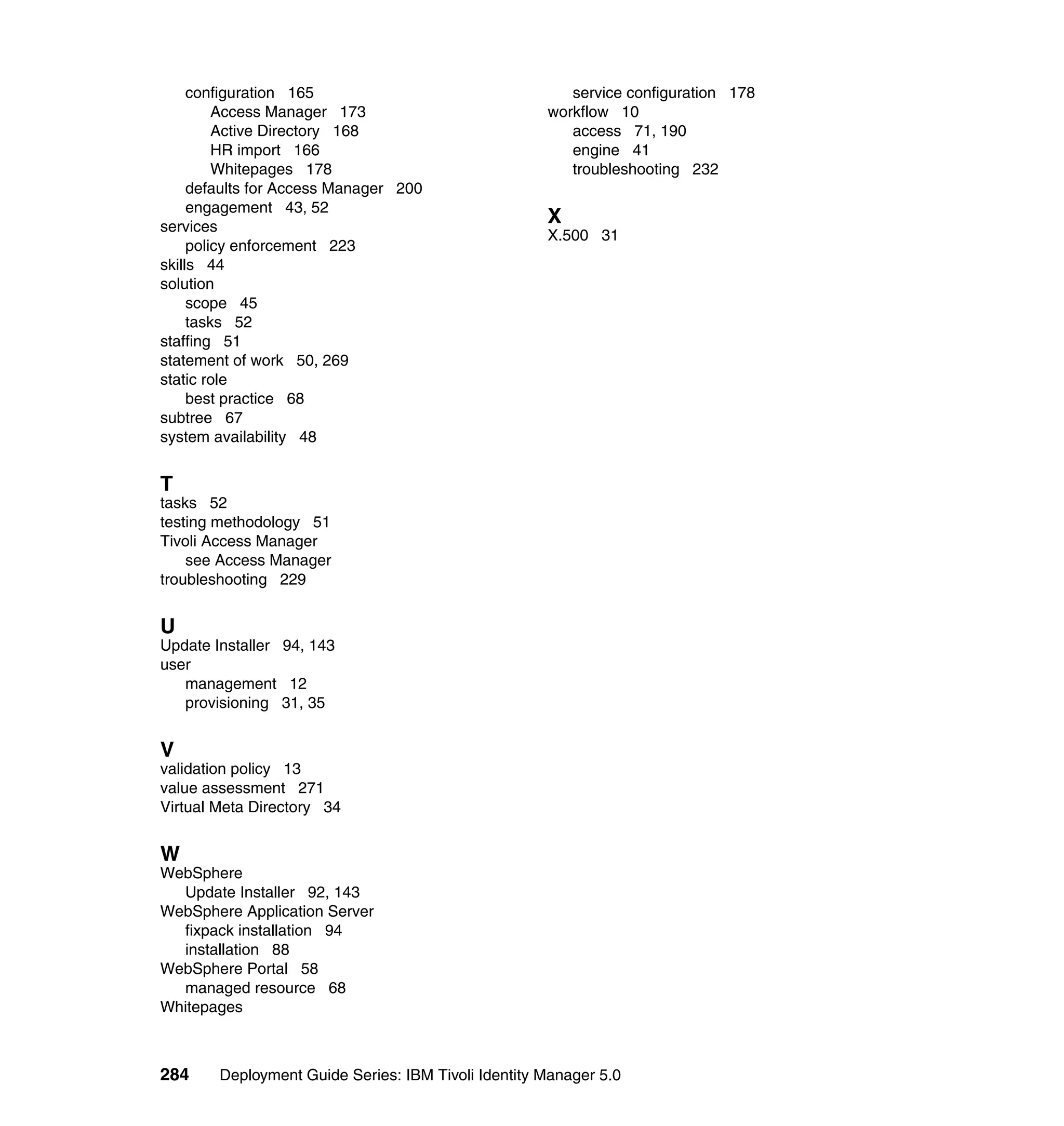 configuration 165
Access Manager 173
Active Directory 168
HR import 166
Whitepages 178
defaults for Access Manager 200
engagement 43, 52
services
policy enforcement 223
skills 44
solution
scope 45
tasks 52
staffing 51
statement of work 50, 269
static role
best practice 68
subtree 67
system availability 48

T
tasks 52
testing methodology 51
Tivoli Access Manager
see Access Manager
troubleshooting 229

U
Update Installer 94, 143
user
management 12
provisioning 31, 35

V
validation policy 13
value assessment 271
Virtual Meta Directory 34

W
WebSphere
Update Installer 92, 143
WebSphere Application Server
fixpack installation 94
installation 88
WebSphere Portal 58
managed resource 68
Whitepages

service configuration 178
workflow 10
access 71, 190
engine 41
troubleshooting 232

X
X.500 31

284 Deployment Guide Series: IBM Tivoli Identity Manager 5.0